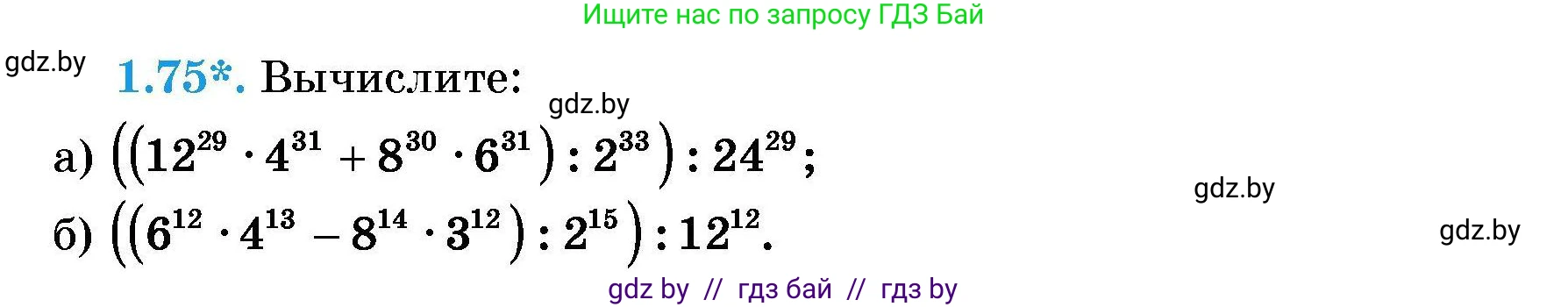 Ищите нас по запросу ГДЗ Бай

gdz.by

1.75*. Вычислите:

gdz.by

а) $((12^{29} \cdot 4^{31} + 8^{30} \cdot 6^{31}) : 2^{33}) : 24^{29}$;

gdz.by

б) $((6^{12} \cdot 4^{13} - 8^{14} \cdot 3^{12}) : 2^{15}) : 12^{12}$.

gdz.by

gdz by // гдз бай // гдз by